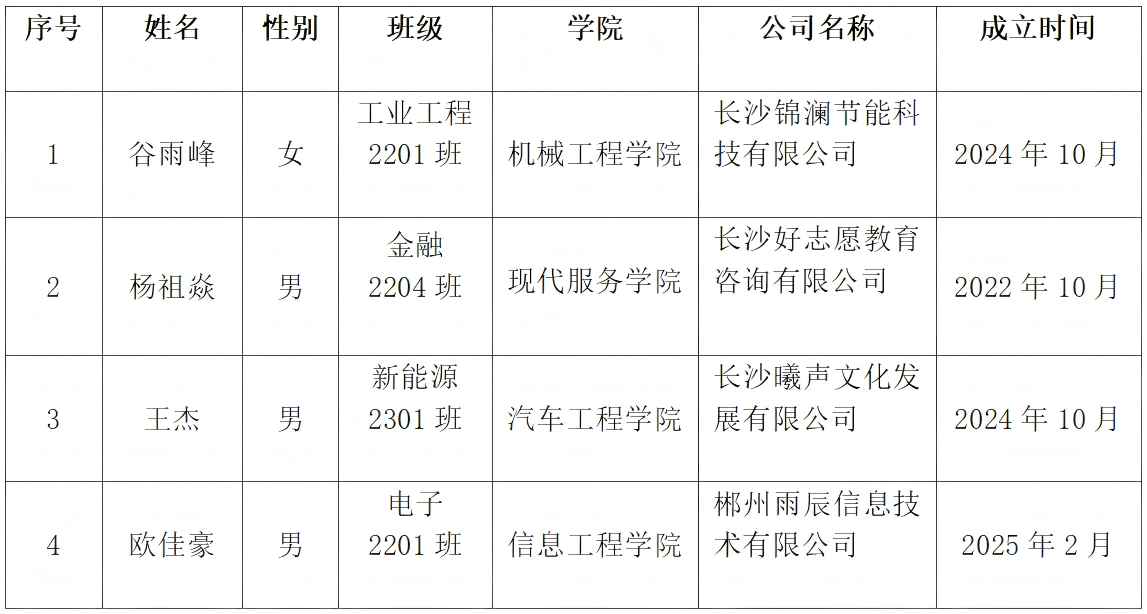 | 序号 | 姓名 | 性别 | 班级 | 学院 | 公司名称 | 成立时间 |
|---|---|---|---|---|---|---|
| 1 | 谷雨峰 | 女 | 工业工程2201班 | 机械工程学院 | 长沙锦澜节能科技有限公司 | 2024年10月 |
| 2 | 杨祖焱 | 男 | 金融2204班 | 现代服务学院 | 长沙好志愿教育咨询有限公司 | 2022年10月 |
| 3 | 王杰 | 男 | 新能源2301班 | 汽车工程学院 | 长沙曦声文化发展有限公司 | 2024年10月 |
| 4 | 欧佳豪 | 男 | 电子2201班 | 信息工程学院 | 郴州雨辰信息技术有限公司 | 2025年2月 |